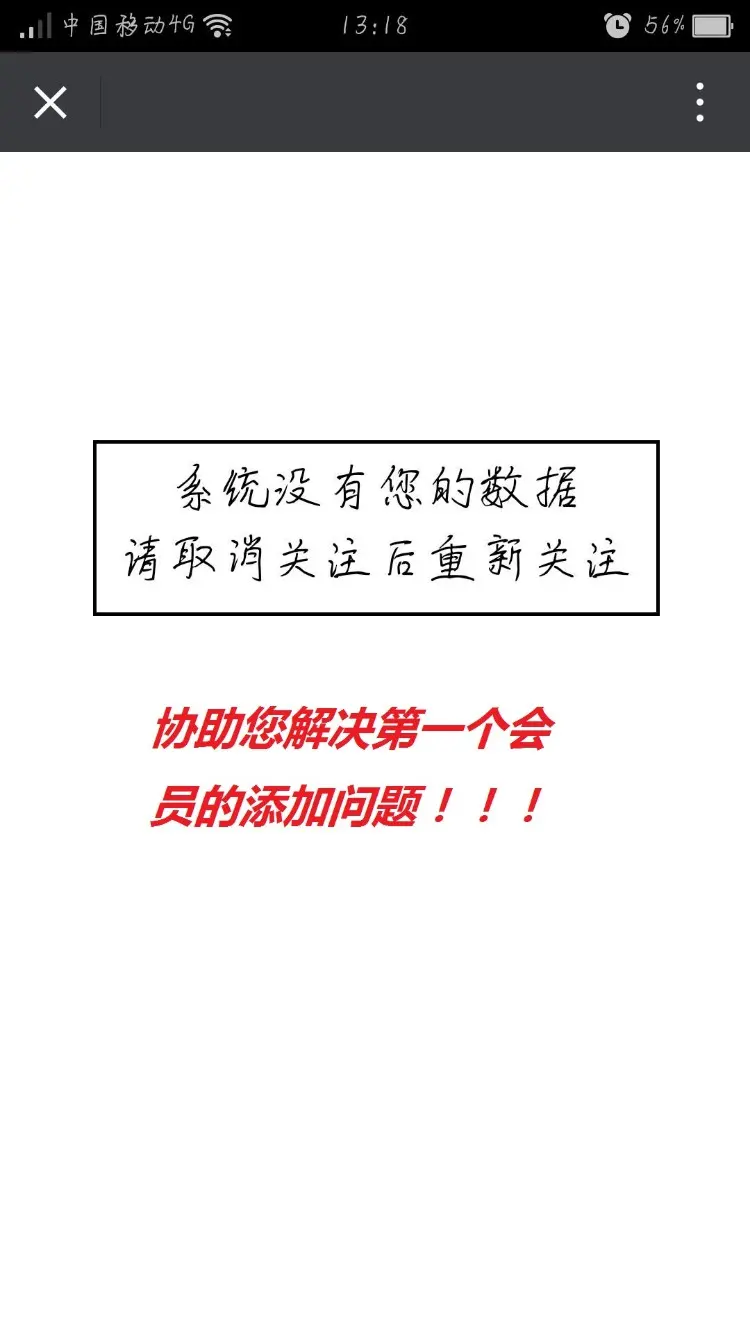 中国移动4G 13:18 56%

系统没有您的数据
请取消关注后重新关注

协助您解决第一个会员的添加问题！！！